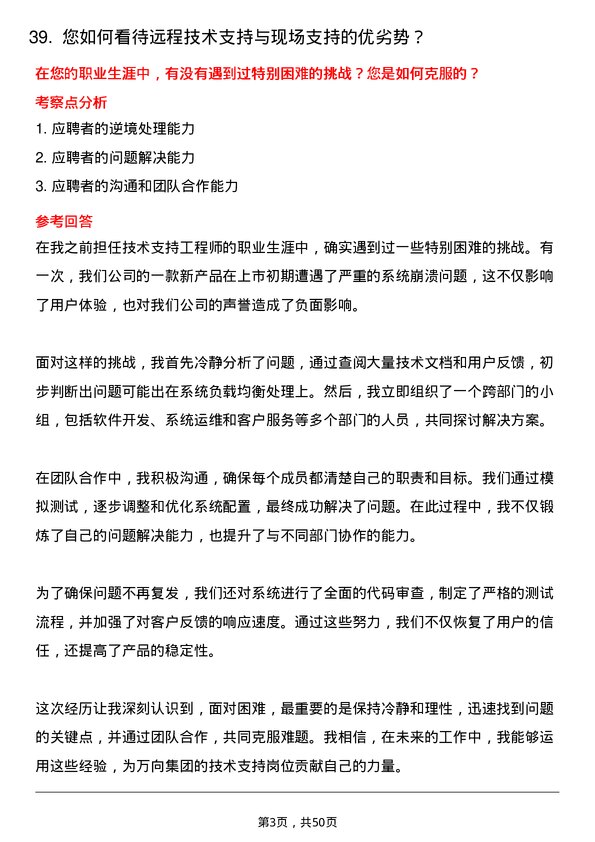 39. 您如何看待远程技术支持与现场支持的优劣势？

在您的职业生涯中，有没有遇到过特别困难的挑战？您是如何克服的？

考察点分析

1. 应聘者的逆境处理能力

2. 应聘者的问题解决能力

3. 应聘者的沟通和团队合作能力

参考回答

在我之前担任技术支持工程师的职业生涯中，确实遇到过一些特别困难的挑战。有一次，我们公司的一款新产品在上市初期遭遇了严重的系统崩溃问题，这不仅影响了用户体验，也对我们公司的声誉造成了负面影响。

面对这样的挑战，我首先冷静分析了问题，通过查阅大量技术文档和用户反馈，初步判断出问题可能出在系统负载均衡处理上。然后，我立即组织了一个跨部门的小组，包括软件开发、系统运维和客户服务等多个部门的人员，共同探讨解决方案。

在团队合作中，我积极沟通，确保每个成员都清楚自己的职责和目标。我们通过模拟测试，逐步调整和优化系统配置，最终成功解决了问题。在此过程中，我不仅锻炼了自己的问题解决能力，也提升了与不同部门协作的能力。

为了确保问题不再复发，我们还对系统进行了全面的代码审查，制定了严格的测试流程，并加强了对客户反馈的响应速度。通过这些努力，我们不仅恢复了用户的信任，还提高了产品的稳定性。

这次经历让我深刻认识到，面对困难，最重要的是保持冷静和理性，迅速找到问题的关键点，并通过团队合作，共同克服难题。我相信，在未来的工作中，我能够运用这些经验，为万向集团的技术支持岗位贡献自己的力量。

第3页，共50页